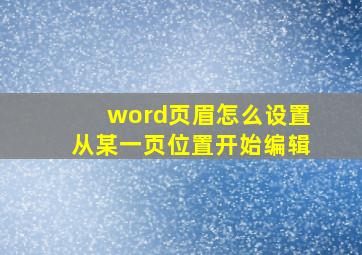 word页眉怎么设置
从某一页位置开始编辑